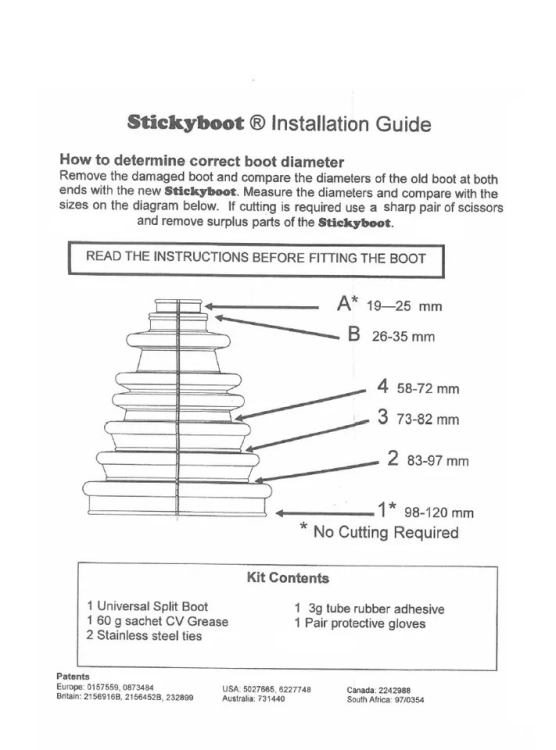 Stickyboot ® Installation Guide

How to determine correct boot diameter
Remove the damaged boot and compare the diameters of the old boot at both ends with the new Stickyboot. Measure the diameters and compare with the sizes on the diagram below. If cutting is required use a sharp pair of scissors and remove surplus parts of the Stickyboot.

READ THE INSTRUCTIONS BEFORE FITTING THE BOOT

A* 19—25 mm
B 26-35 mm
4 58-72 mm
3 73-82 mm
2 83-97 mm
1* 98-120 mm
* No Cutting Required

Kit Contents

1 Universal Split Boot
1 60 g sachet CV Grease
2 Stainless steel ties

1 3g tube rubber adhesive
1 Pair protective gloves

Patents
Europe: 0157559, 0873484
Britain: 2156916B, 2156452B, 232899

USA: 5027665, 6227748
Australia: 731440

Canada: 2242988
South Africa: 97/0354